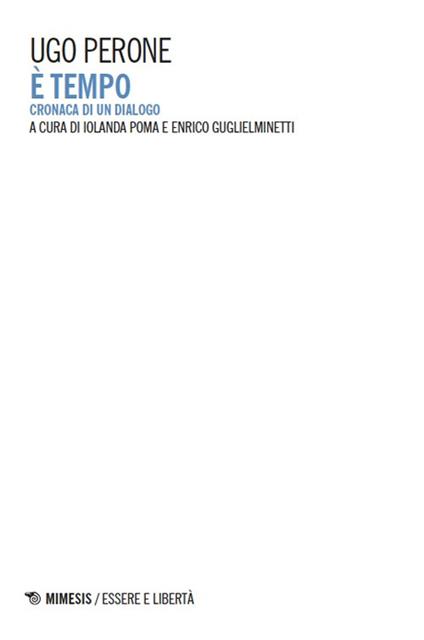 UGO PERONE
È TEMPO
CRONACA DI UN DIALOGO
A CURA DI IOLANDA POMA E ENRICO GUGLIELMINETTI

MIMESIS / ESSERE E LIBERTÀ